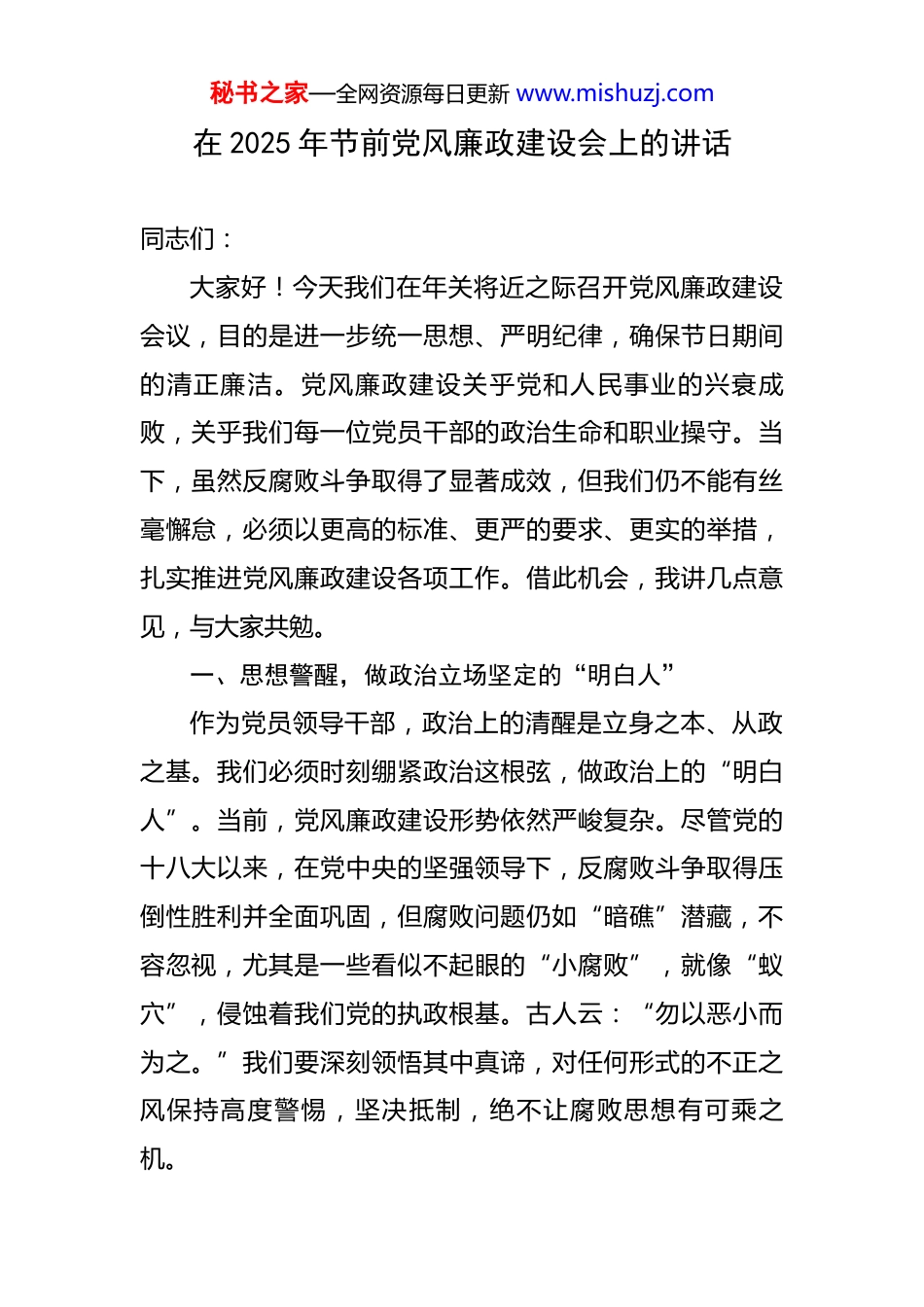 秘书之家—全网资源每日更新 www.mishuzj.com

在 2025 年节前党风廉政建设会上的讲话

同志们：

大家好！今天我们在年关将近之际召开党风廉政建设会议，目的是进一步统一思想、严明纪律，确保节日期间的清正廉洁。党风廉政建设关乎党和人民事业的兴衰成败，关乎我们每一位党员干部的政治生命和职业操守。当下，虽然反腐败斗争取得了显著成效，但我们仍不能有丝毫懈怠，必须以更高的标准、更严的要求、更实的举措，扎实推进党风廉政建设各项工作。借此机会，我讲几点意见，与大家共勉。

一、思想警醒，做政治立场坚定的“明白人”

作为党员领导干部，政治上的清醒是立身之本、从政之基。我们必须时刻绷紧政治这根弦，做政治上的“明白人”。当前，党风廉政建设形势依然严峻复杂。尽管党的十八大以来，在党中央的坚强领导下，反腐败斗争取得压倒性胜利并全面巩固，但腐败问题仍如“暗礁”潜藏，不容忽视，尤其是一些看似不起眼的“小腐败”，就像“蚁穴”，侵蚀着我们党的执政根基。古人云：“勿以恶小而为之。”我们要深刻领悟其中真谛，对任何形式的不正之风保持高度警惕，坚决抵制，绝不让腐败思想有可乘之机。